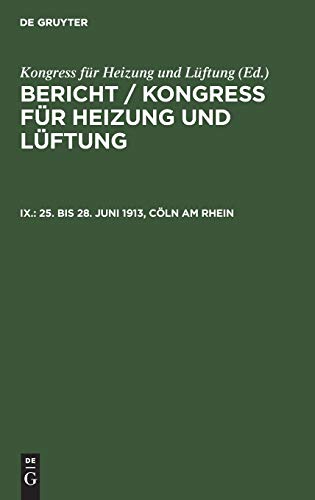 DE GRUYTER

Kongress für Heizung und Lüftung (Ed.)

BERICHT / KONGRESS FÜR HEIZUNG UND LÜFTUNG

IX.: 25. BIS 28. JUNI 1913, CÖLN AM RHEIN

DE
G